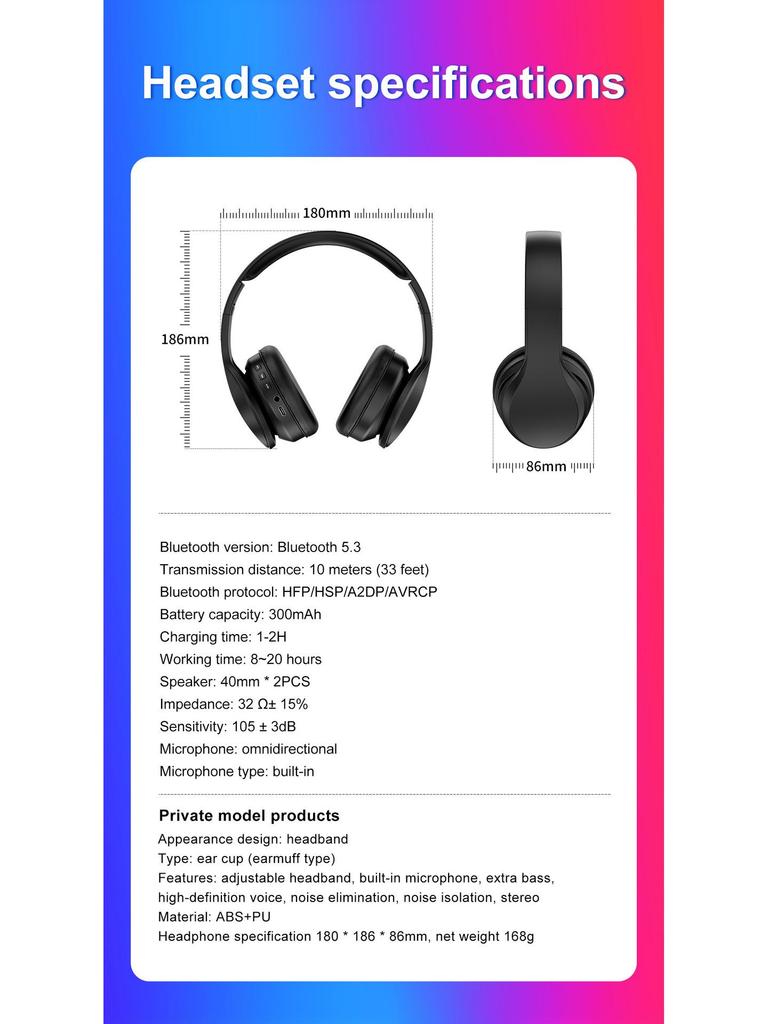 Headset specifications

180mm

186mm

86mm

Bluetooth version: Bluetooth 5.3
Transmission distance: 10 meters (33 feet)
Bluetooth protocol: HFP/HSP/A2DP/AVRCP
Battery capacity: 300mAh
Charging time: 1-2H
Working time: 8~20 hours
Speaker: 40mm * 2PCS
Impedance: 32 Ω± 15%
Sensitivity: 105 ± 3dB
Microphone: omnidirectional
Microphone type: built-in

Private model products
Appearance design: headband
Type: ear cup (earmuff type)
Features: adjustable headband, built-in microphone, extra bass, high-definition voice, noise elimination, noise isolation, stereo
Material: ABS+PU
Headphone specification 180 * 186 * 86mm, net weight 168g